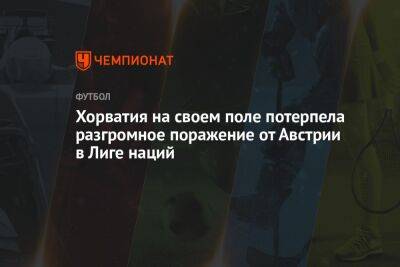 ЧЕМПИОНАТ

ФУТБОЛ

Хорватия на своем поле потерпела разгромное поражение от Австрии в Лиге наций